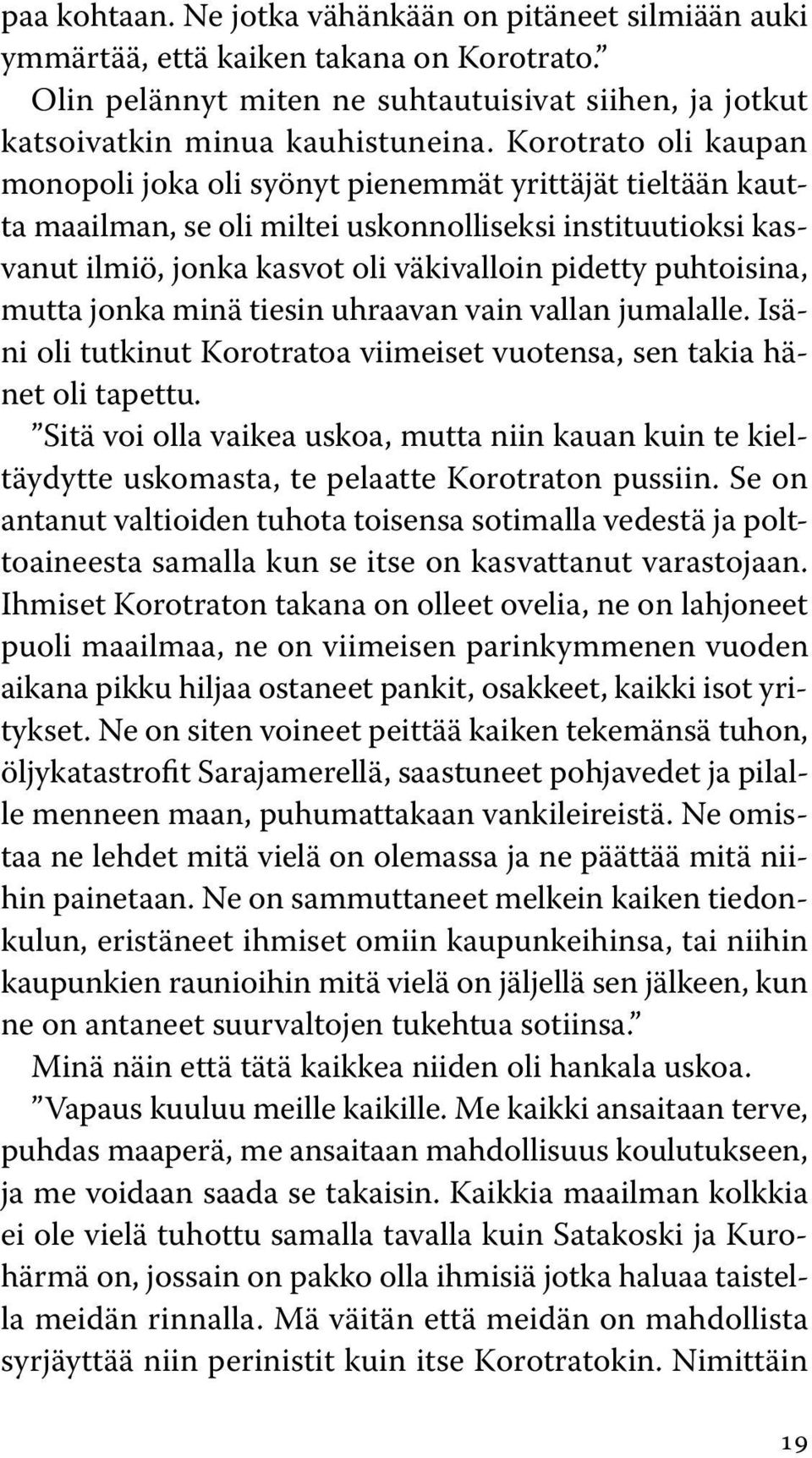 paa kohtaan. Ne jotka vähänkään on pitäneet silmiään auki ymmärtää, että kaiken takana on Korotrato.”

Olin pelännyt miten ne suhtautuisivat siihen, ja jotkut katsoivatkin minua kauhistuneina. Korotrato oli kaupan monopoli joka oli syönyt pienemmät yrittäjät tieltään kautta maailman, se oli miltei uskonnolliseksi instituutioksi kasvanut ilmiö, jonka kasvot oli väkivalloin pidetty puhtoisina, mutta jonka minä tiesin uhraavan vain vallan jumalalle. Isäni oli tutkinut Korotratoa viimeiset vuotensa, sen takia hänet oli tapettu.

”Sitä voi olla vaikea uskoa, mutta niin kauan kuin te kieltäydytte uskomasta, te pelaatte Korotraton pussiin. Se on antanut valtioiden tuhota toisensa sotimalla vedestä ja polttoaineesta samalla kun se itse on kasvattanut varastojaan. Ihmiset Korotraton takana on olleet ovelia, ne on lahjoneet puoli maailmaa, ne on viimeisen parinkymmenen vuoden aikana pikku hiljaa ostaneet pankit, osakkeet, kaikki isot yritykset. Ne on siten voineet peittää kaiken tekemänsä tuhon, öljykatastrofit Sarajamerellä, saastuneet pohjavedet ja pilalle menneen maan, puhumattakaan vankileireistä. Ne omistaa ne lehdet mitä vielä on olemassa ja ne päättää mitä niihin painetaan. Ne on sammuttaneet melkein kaiken tiedonkulun, eristäneet ihmiset omiin kaupunkeihinsa, tai niihin kaupunkien raunioihin mitä vielä on jäljellä sen jälkeen, kun ne on antaneet suurvaltojen tukehtua sotiinsa.”

Minä näin että tätä kaikkea niiden oli hankala uskoa.

”Vapaus kuuluu meille kaikille. Me kaikki ansaitaan terve, puhdas maaperä, me ansaitaan mahdollisuus koulutukseen, ja me voidaan saada se takaisin. Kaikkia maailman kolkkia ei ole vielä tuhottu samalla tavalla kuin Satakoski ja Kurohärmä on, jossain on pakko olla ihmisiä jotka haluaa taistella meidän rinnalla. Mä väitän että meidän on mahdollista syrjäyttää niin perinistit kuin itse Korotratokin. Nimittäin

19